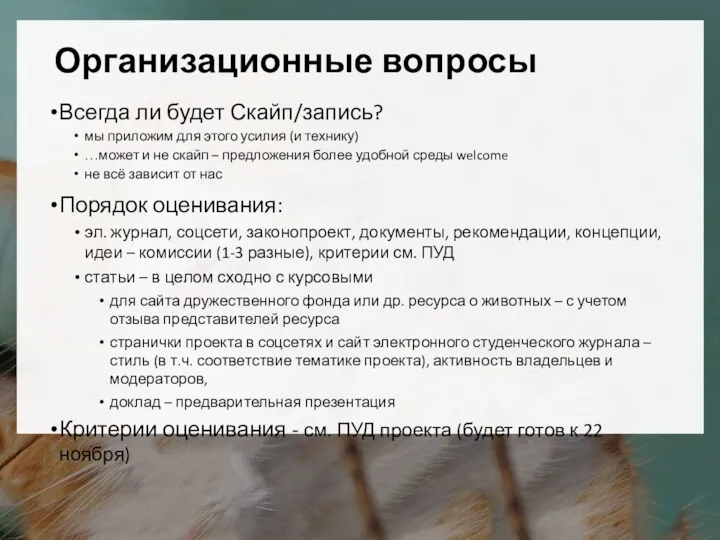 Организационные вопросы

•Всегда ли будет Скайп/запись?
• мы приложим для этого усилия (и технику)
• …может и не скайп – предложения более удобной среды welcome
• не всё зависит от нас

•Порядок оценивания:
• эл. журнал, соцсети, законопроект, документы, рекомендации, концепции, идеи – комиссии (1-3 разные), критерии см. ПУД
• статьи – в целом сходно с курсовыми
• для сайта дружественного фонда или др. ресурса о животных – с учетом отзыва представителей ресурса
• странички проекта в соцсетях и сайт электронного студенческого журнала – стиль (в т.ч. соответствие тематике проекта), активность владельцев и модераторов,
• доклад – предварительная презентация

•Критерии оценивания - см. ПУД проекта (будет готов к 22 ноября)